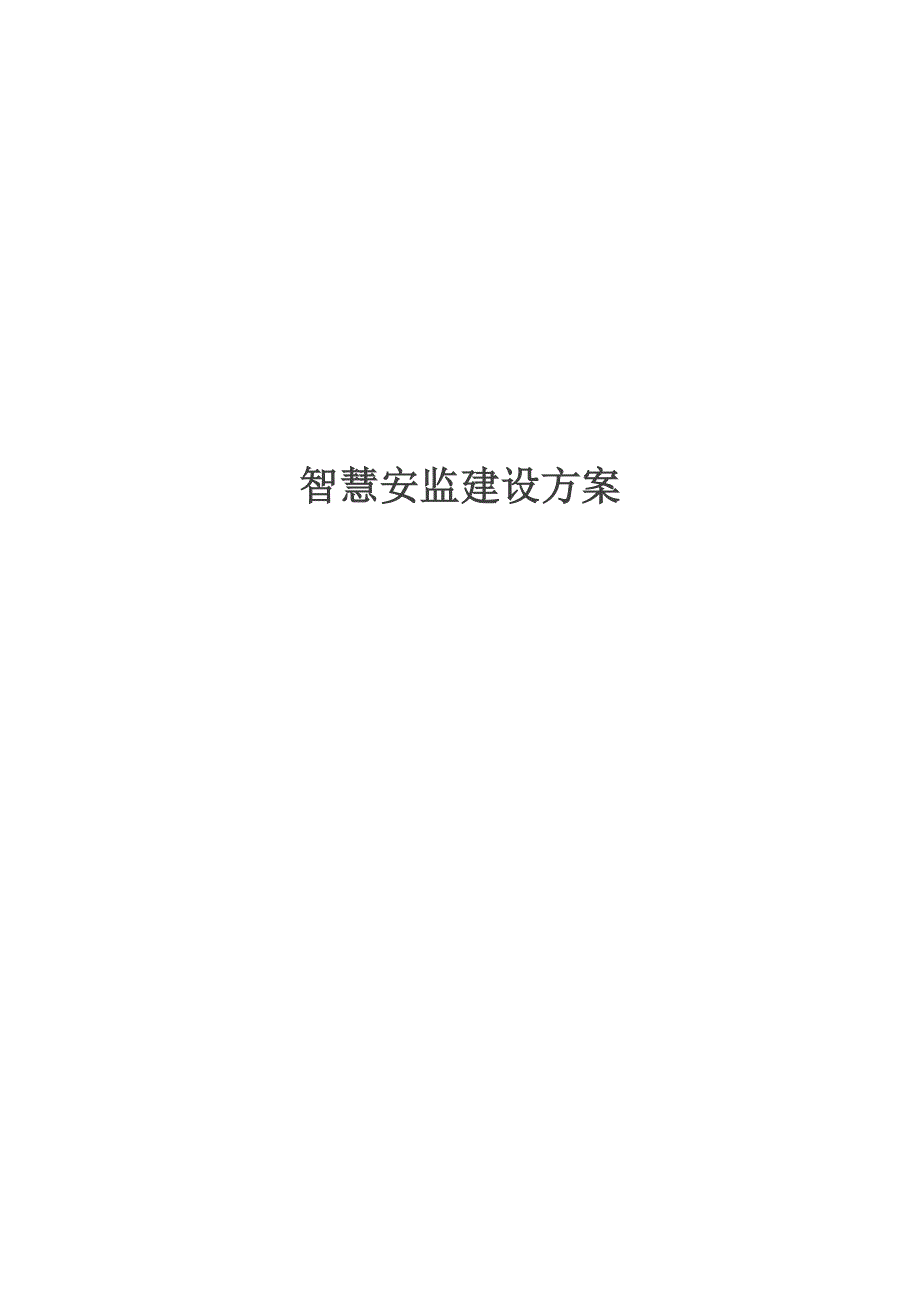 智慧安监建设方案